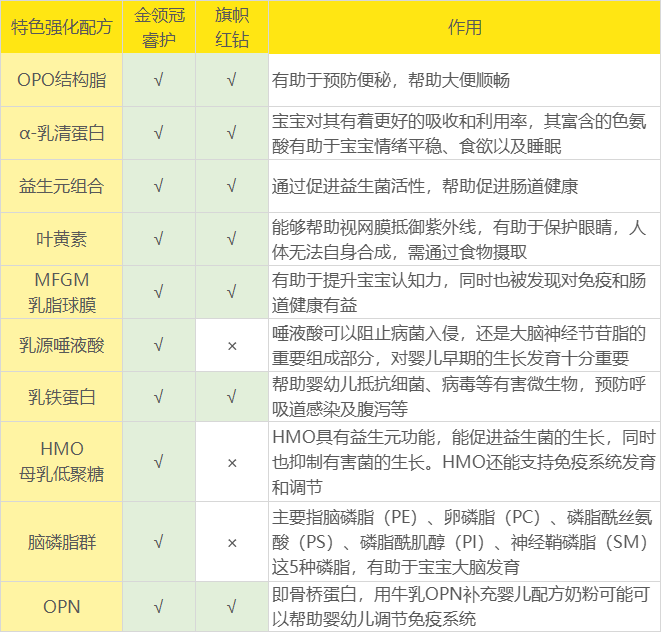 | 特色强化配方 | 金领冠睿护 | 旗帜红钻 | 作用 |
|---|---|---|---|
| OPO结构脂 | √ | √ | 有助于预防便秘，帮助大便顺畅 |
| α-乳清蛋白 | √ | √ | 宝宝对其有着更好的吸收和利用率，其富含的色氨酸有助于宝宝情绪平稳、食欲以及睡眠 |
| 益生元组合 | √ | √ | 通过促进益生菌活性，帮助促进肠道健康 |
| 叶黄素 | √ | √ | 能够帮助视网膜抵御紫外线，有助于保护眼睛，人体无法自身合成，需通过食物摄取 |
| MFGM乳脂球膜 | √ | √ | 有助于提升宝宝认知力，同时也被发现对免疫和肠道健康有益 |
| 乳源唾液酸 | √ | × | 唾液酸可以阻止病菌入侵，还是大脑神经节苷脂的重要组成部分，对婴儿早期的生长发育十分重要 |
| 乳铁蛋白 | √ | √ | 帮助婴幼儿抵抗细菌、病毒等有害微生物，预防呼吸道感染及腹泻等 |
| HMO母乳低聚糖 | √ | × | HMO具有益生元功能，能促进益生菌的生长，同时也抑制有害菌的生长。HMO还能支持免疫系统发育和调节 |
| 脑磷脂群 | √ | × | 主要指脑磷脂（PE）、卵磷脂（PC）、磷脂酰丝氨酸（PS）、磷脂酰肌醇（PI）、神经鞘磷脂（SM）这5种磷脂，有助于宝宝大脑发育 |
| OPN | √ | √ | 即骨桥蛋白，用牛乳OPN补充婴儿配方奶粉可能可以帮助婴幼儿调节免疫系统 |